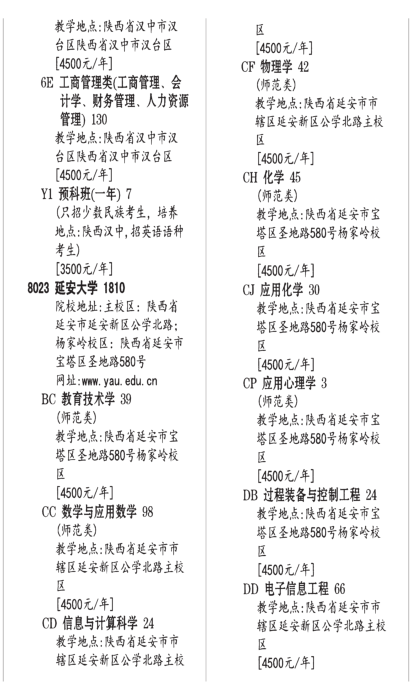 教学地点:陕西省汉中市汉台区陕西省汉中市汉台区
[4500元/年]
6E 工商管理类(工商管理、会计学、财务管理、人力资源管理) 130
教学地点:陕西省汉中市汉台区陕西省汉中市汉台区
[4500元/年]
Y1 预科班(一年) 7
(只招少数民族考生, 培养地点:陕西汉中,招英语语种考生)
[3500元/年]
8023 延安大学 1810
院校地址:主校区: 陕西省延安市延安新区公学北路; 杨家岭校区: 陕西省延安市宝塔区圣地路580号
网址:www.yau.edu.cn
BC 教育技术学 39
(师范类)
教学地点:陕西省延安市宝塔区圣地路580号杨家岭校区
[4500元/年]
CC 数学与应用数学 98
(师范类)
教学地点:陕西省延安市市辖区延安新区公学北路主校区
[4500元/年]
CD 信息与计算科学 24
教学地点:陕西省延安市市辖区延安新区公学北路主校区
[4500元/年]
CF 物理学 42
(师范类)
教学地点:陕西省延安市市辖区延安新区公学北路主校区
[4500元/年]
CH 化学 45
(师范类)
教学地点:陕西省延安市宝塔区圣地路580号杨家岭校区
[4500元/年]
CJ 应用化学 30
教学地点:陕西省延安市宝塔区圣地路580号杨家岭校区
[4500元/年]
CP 应用心理学 3
(师范类)
教学地点:陕西省延安市宝塔区圣地路580号杨家岭校区
[4500元/年]
DB 过程装备与控制工程 24
教学地点:陕西省延安市宝塔区圣地路580号杨家岭校区
[4500元/年]
DD 电子信息工程 66
教学地点:陕西省延安市市辖区延安新区公学北路主校区
[4500元/年]